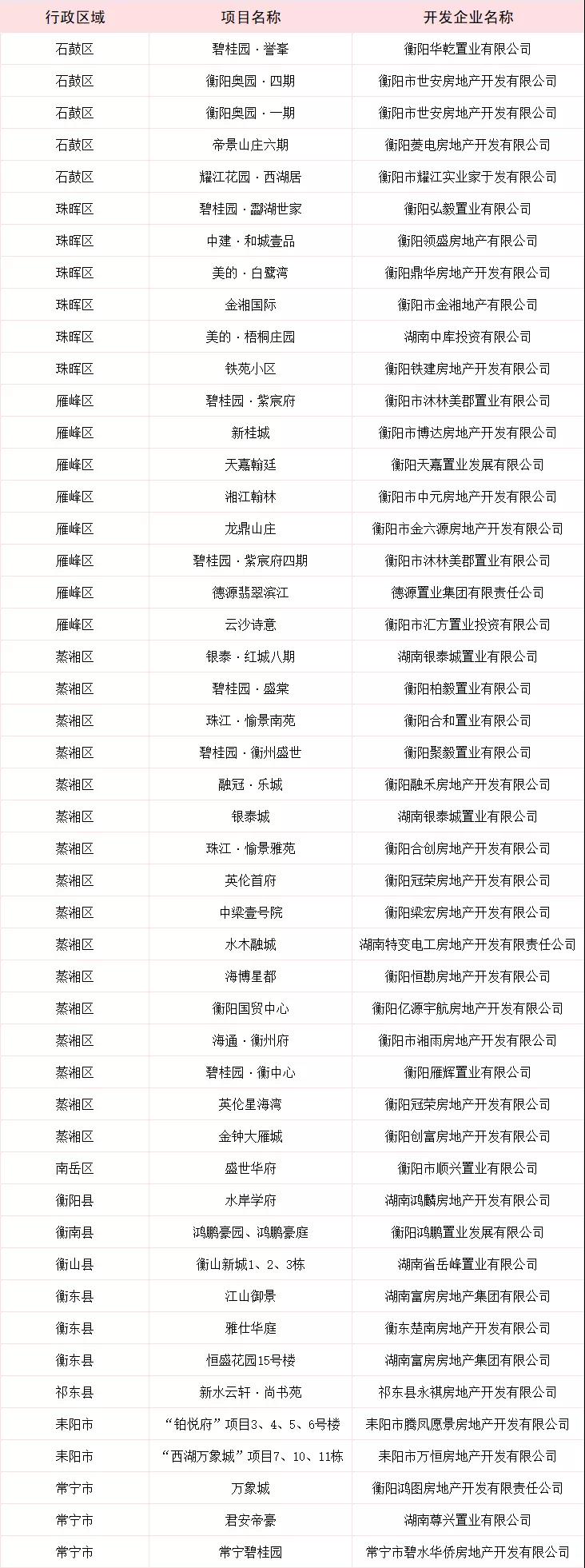 | 行政区域 | 项目名称 | 开发企业名称 |
|---|---|---|
| 石鼓区 | 碧桂园·誉峯 | 衡阳华乾置业有限公司 |
| 石鼓区 | 衡阳奥园·四期 | 衡阳市世安房地产开发有限公司 |
| 石鼓区 | 衡阳奥园·一期 | 衡阳市世安房地产开发有限公司 |
| 石鼓区 | 帝景山庄六期 | 衡阳菱电房地产开发有限公司 |
| 石鼓区 | 耀江花园·西湖居 | 衡阳市耀江实业家于发有限公司 |
| 珠晖区 | 碧桂园·酃湖世家 | 衡阳弘毅置业有限公司 |
| 珠晖区 | 中建·和城壹品 | 衡阳领盛房地产有限公司 |
| 珠晖区 | 美的·白鹭湾 | 衡阳鼎华房地产开发有限公司 |
| 珠晖区 | 金湘国际 | 衡阳市金湘地产有限公司 |
| 珠晖区 | 美的·梧桐庄园 | 湖南中库投资有限公司 |
| 珠晖区 | 铁苑小区 | 衡阳铁建房地产开发有限公司 |
| 雁峰区 | 碧桂园·紫宸府 | 衡阳市沐林美郡置业有限公司 |
| 雁峰区 | 新桂城 | 衡阳市博达房地产开发有限公司 |
| 雁峰区 | 天嘉翰廷 | 衡阳天嘉置业发展有限公司 |
| 雁峰区 | 湘江翰林 | 衡阳市中元房地产开发有限公司 |
| 雁峰区 | 龙鼎山庄 | 衡阳市金六源房地产开发有限公司 |
| 雁峰区 | 碧桂园·紫宸府四期 | 衡阳市沐林美郡置业有限公司 |
| 雁峰区 | 德源翡翠滨江 | 德源置业集团有限责任公司 |
| 雁峰区 | 云沙诗意 | 衡阳市汇方置业投资有限公司 |
| 蒸湘区 | 银泰·红城八期 | 湖南银泰城置业有限公司 |
| 蒸湘区 | 碧桂园·盛棠 | 衡阳柏毅置业有限公司 |
| 蒸湘区 | 珠江·愉景南苑 | 衡阳合和置业有限公司 |
| 蒸湘区 | 碧桂园·衡州盛世 | 衡阳聚毅置业有限公司 |
| 蒸湘区 | 融冠·乐城 | 衡阳融禾房地产开发有限公司 |
| 蒸湘区 | 银泰城 | 湖南银泰城置业有限公司 |
| 蒸湘区 | 珠江·愉景雅苑 | 衡阳合创房地产开发有限公司 |
| 蒸湘区 | 英伦首府 | 衡阳冠荣房地产开发有限公司 |
| 蒸湘区 | 中梁壹号院 | 衡阳梁宏房地产开发有限公司 |
| 蒸湘区 | 水木融城 | 湖南特变电工房地产开发有限责任公司 |
| 蒸湘区 | 海博星都 | 衡阳恒勘房地产开发有限公司 |
| 蒸湘区 | 衡阳国贸中心 | 衡阳亿源宇航房地产开发有限公司 |
| 蒸湘区 | 海通·衡州府 | 衡阳市湘雨房地产开发有限公司 |
| 蒸湘区 | 碧桂园·衡中心 | 衡阳雁辉置业有限公司 |
| 蒸湘区 | 英伦星海湾 | 衡阳冠荣房地产开发有限公司 |
| 蒸湘区 | 金钟大雁城 | 衡阳创富房地产开发有限公司 |
| 南岳区 | 盛世华府 | 衡阳市顺兴置业有限公司 |
| 衡阳县 | 水岸学府 | 湖南鸿麟房地产开发有限公司 |
| 衡南县 | 鸿鹏豪园、鸿鹏豪庭 | 衡阳鸿鹏置业发展有限公司 |
| 衡山县 | 衡山新城1、2、3栋 | 湖南省岳峰置业有限公司 |
| 衡东县 | 江山御景 | 湖南富房房地产集团有限公司 |
| 衡东县 | 雅仕华庭 | 衡东楚南房地产开发有限公司 |
| 衡东县 | 恒盛花园15号楼 | 湖南富房房地产集团有限公司 |
| 祁东县 | 新水云轩·尚书苑 | 祁东县永祺房地产开发有限公司 |
| 耒阳市 | “铂悦府”项目3、4、5、6号楼 | 耒阳市腾凤愿景房地产开发有限公司 |
| 耒阳市 | “西湖万象城”项目7、10、11栋 | 耒阳市万恒房地产开发有限公司 |
| 常宁市 | 万象城 | 衡阳鸿图房地产开发有限责任公司 |
| 常宁市 | 君安帝豪 | 湖南尊兴置业有限公司 |
| 常宁市 | 常宁碧桂园 | 常宁市碧水华侨房地产开发有限公司 |